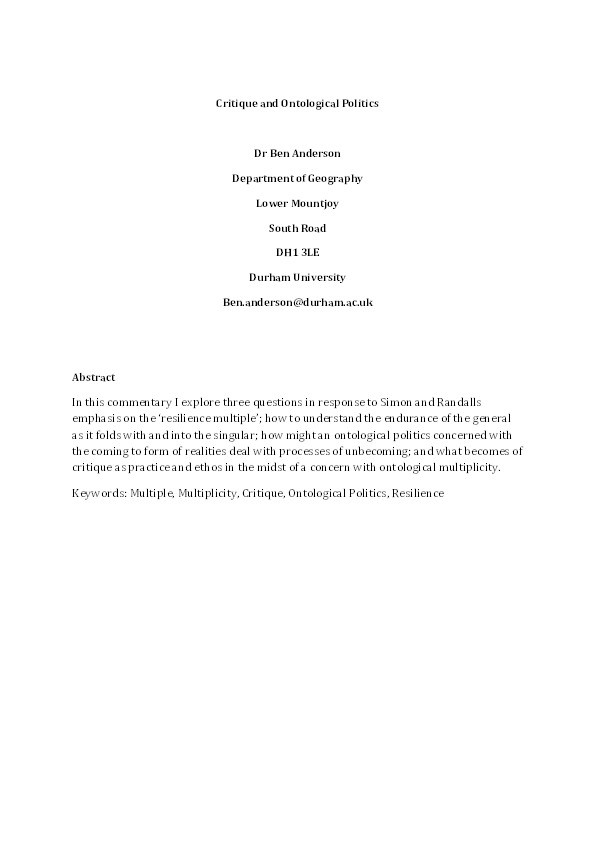 Critique and Ontological Politics

Dr Ben Anderson

Department of Geography

Lower Mountjoy

South Road

DH1 3LE

Durham University

Ben.anderson@durham.ac.uk

Abstract

In this commentary I explore three questions in response to Simon and Randalls emphasis on the 'resilience multiple'; how to understand the endurance of the general as it folds with and into the singular; how might an ontological politics concerned with the coming to form of realities deal with processes of unbecoming; and what becomes of critique as practice and ethos in the midst of a concern with ontological multiplicity.

Keywords: Multiple, Multiplicity, Critique, Ontological Politics, Resilience